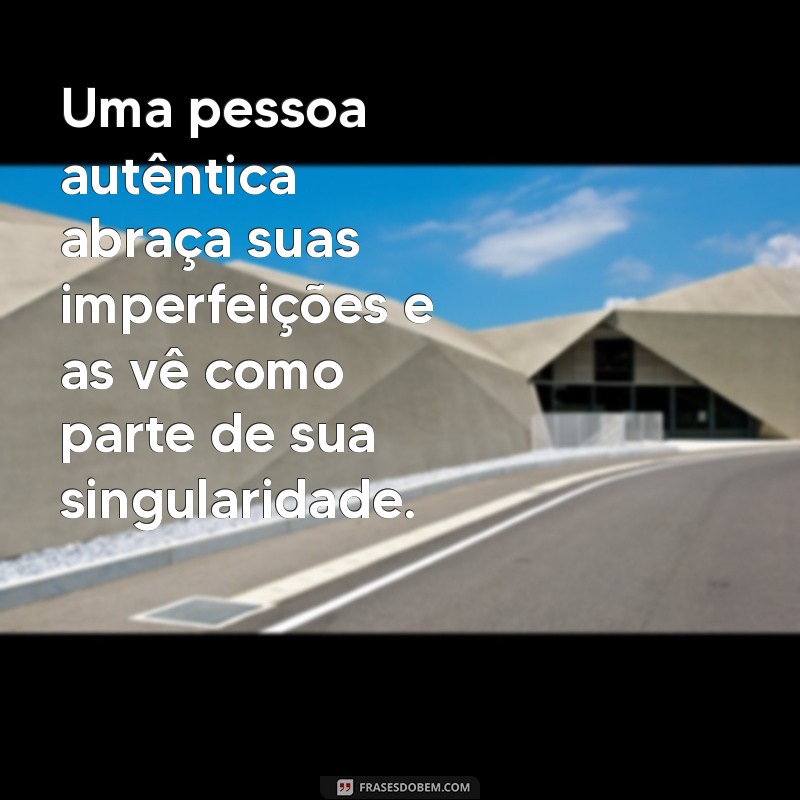 Uma pessoa autêntica abraça suas imperfeições e as vê como parte de sua singularidade.

FRASESDOBEM.COM